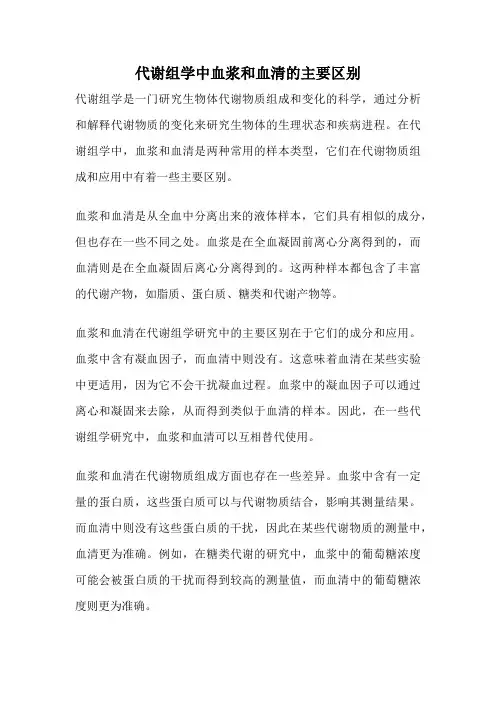 代谢组学中血浆和血清的主要区别

代谢组学是一门研究生物体代谢物质组成和变化的科学，通过分析和解释代谢物质的变化来研究生物体的生理状态和疾病进程。在代谢组学中，血浆和血清是两种常用的样本类型，它们在代谢物质组成和应用中有着一些主要区别。

血浆和血清是从全血中分离出来的液体样本，它们具有相似的成分，但也存在一些不同之处。血浆是在全血凝固前离心分离得到的，而血清则是在全血凝固后离心分离得到的。这两种样本都包含了丰富的代谢产物，如脂质、蛋白质、糖类和代谢产物等。

血浆和血清在代谢组学研究中的主要区别在于它们的成分和应用。血浆中含有凝血因子，而血清中则没有。这意味着血清在某些实验中更适用，因为它不会干扰凝血过程。血浆中的凝血因子可以通过离心和凝固来去除，从而得到类似于血清的样本。因此，在一些代谢组学研究中，血浆和血清可以互相替代使用。

血浆和血清在代谢物质组成方面也存在一些差异。血浆中含有一定量的蛋白质，这些蛋白质可以与代谢物质结合，影响其测量结果。而血清中则没有这些蛋白质的干扰，因此在某些代谢物质的测量中，血清更为准确。例如，在糖类代谢的研究中，血浆中的葡萄糖浓度可能会被蛋白质的干扰而得到较高的测量值，而血清中的葡萄糖浓度则更为准确。